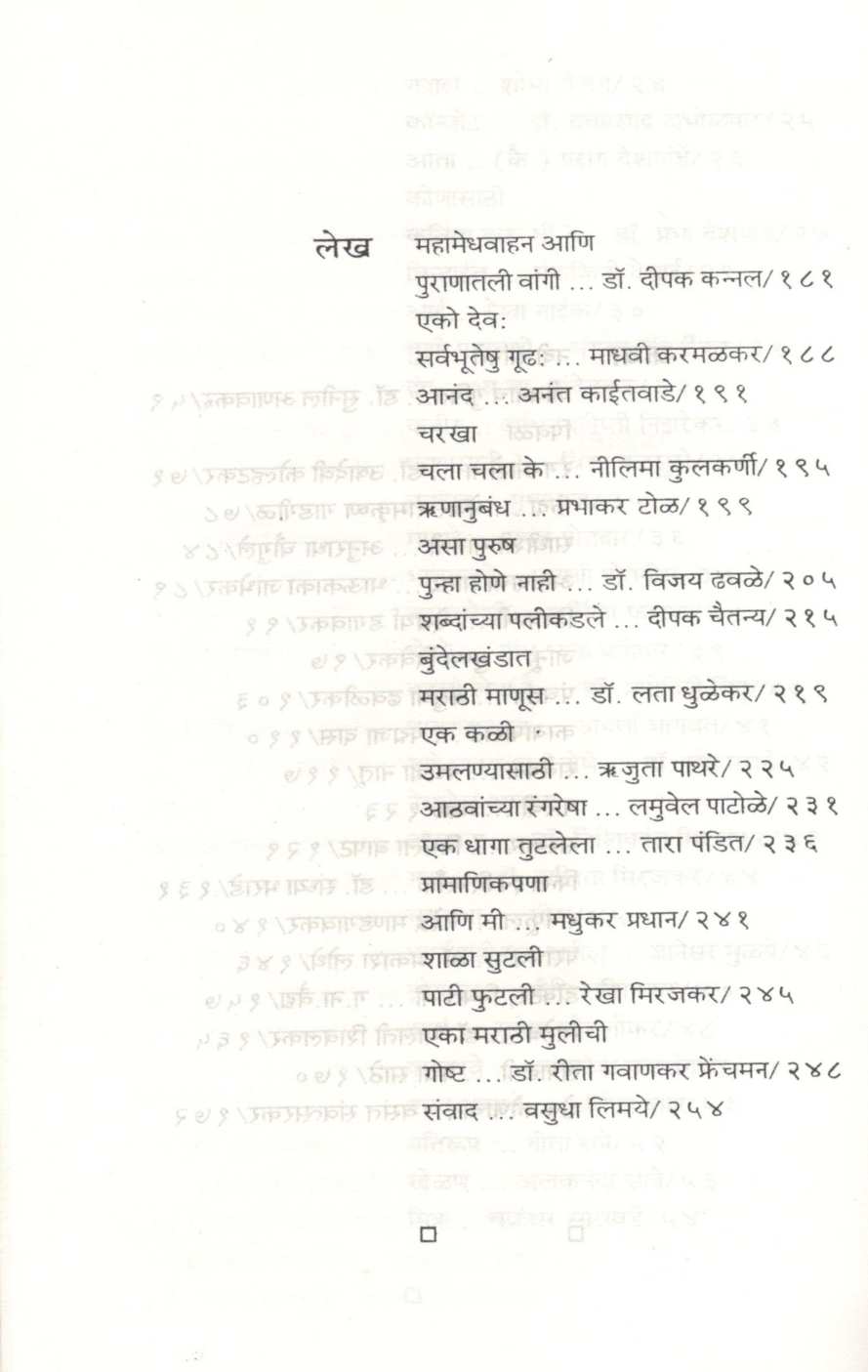 लेख

महामेधवाहन आणि
पुराणातली वांगी ... डॉ. दीपक कन्नल/ १८१

एको देव:
सर्वभूतेषु गूढ: ... माधवी करमळकर/ १८८

आनंद ... अनंत काईतवाडे/ १९१

चरखा
चला चला के ... नीलिमा कुलकर्णी/ १९५

ऋणानुबंध ... प्रभाकर टोळ/ १९९

असा पुरुष
पुन्हा होणे नाही ... डॉ. विजय ढवळे/ २०५

शब्दांच्या पलीकडले ... दीपक चैतन्य/ २१५

बुंदेलखंडात
मराठी माणूस ... डॉ. लता धुळेकर/ २१९

एक कळी
उमलण्यासाठी ... ऋजुता पाथरे/ २२५

आठवांच्या रंगरेषा ... लमुवेल पाटोळे/ २३१

एक धागा तुटलेला ... तारा पंडित/ २३६

प्रामाणिकपणा
आणि मी ... मधुकर प्रधान/ २४१

शाळा सुटली
पाटी फुटली ... रेखा मिरजकर/ २४५

एका मराठी मुलीची
गोष्ट ... डॉ. रीता गवाणकर फ्रेंचमन/ २४८

संवाद ... वसुधा लिमये/ २५४

□